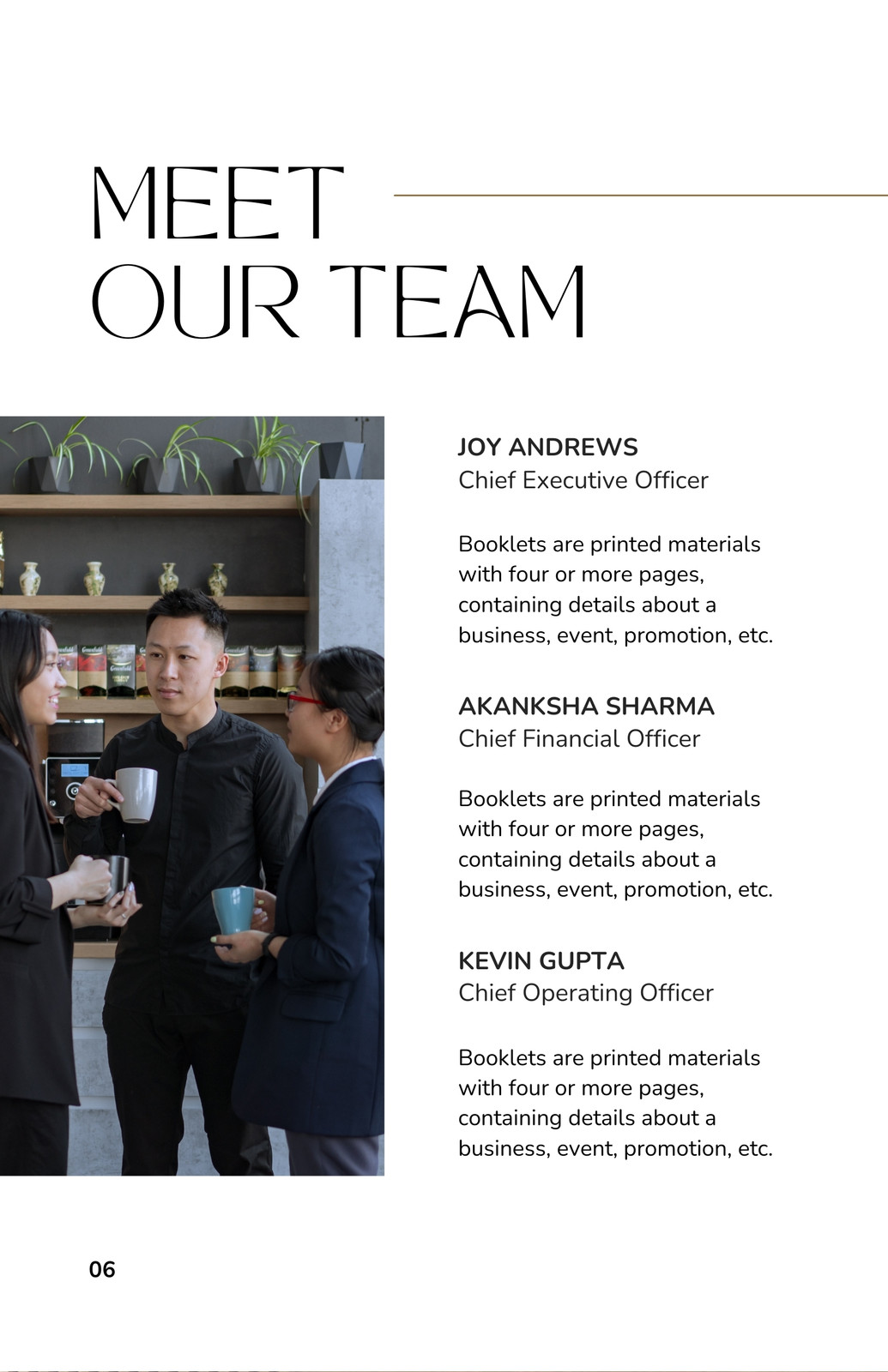 MEET
OUR TEAM

JOY ANDREWS
Chief Executive Officer

Booklets are printed materials with four or more pages, containing details about a business, event, promotion, etc.

AKANKSHA SHARMA
Chief Financial Officer

Booklets are printed materials with four or more pages, containing details about a business, event, promotion, etc.

KEVIN GUPTA
Chief Operating Officer

Booklets are printed materials with four or more pages, containing details about a business, event, promotion, etc.

06